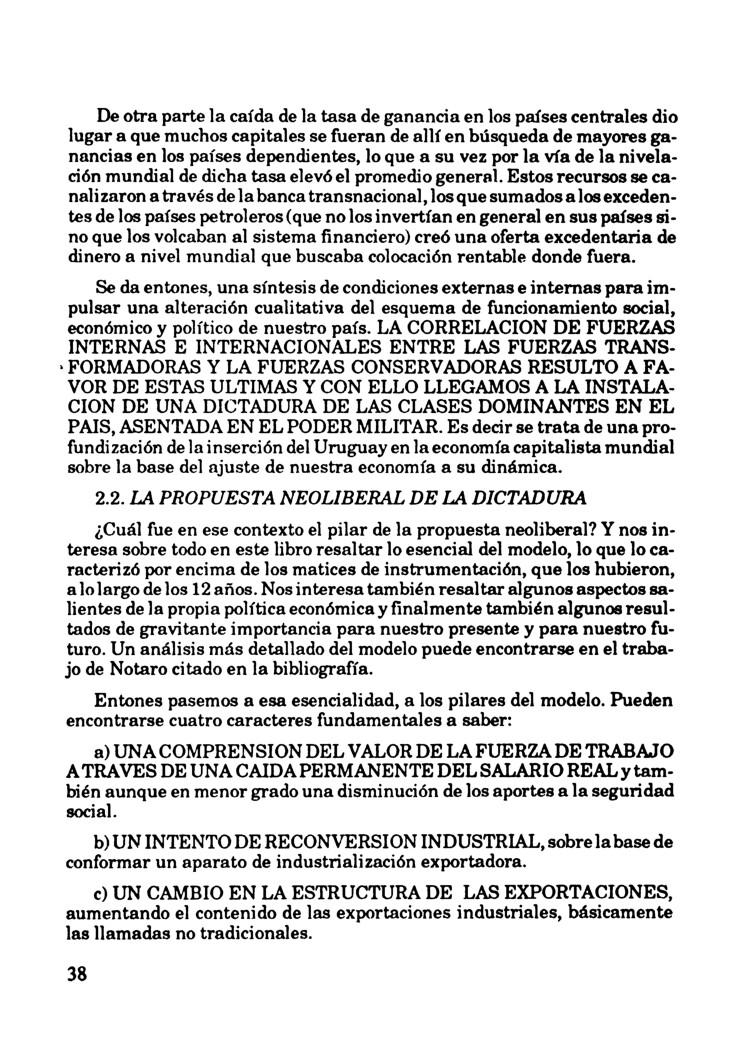 De otra parte la caída de la tasa de ganancia en los países centrales dio lugar a que muchos capitales se fueran de allí en búsqueda de mayores ganancias en los países dependientes, lo que a su vez por la vía de la nivelación mundial de dicha tasa elevó el promedio general. Estos recursos se canalizaron a través de la banca transnacional, los que sumados a los excedentes de los países petroleros (que no los invertían en general en sus países sino que los volcaban al sistema financiero) creó una oferta excedentaria de dinero a nivel mundial que buscaba colocación rentable donde fuera.

Se da entones, una síntesis de condiciones externas e internas para impulsar una alteración cualitativa del esquema de funcionamiento social, económico y político de nuestro país. LA CORRELACION DE FUERZAS INTERNAS E INTERNACIONALES ENTRE LAS FUERZAS TRANSFORMADORAS Y LA FUERZAS CONSERVADORAS RESULTO A FAVOR DE ESTAS ULTIMAS Y CON ELLO LLEGAMOS A LA INSTALACION DE UNA DICTADURA DE LAS CLASES DOMINANTES EN EL PAIS, ASENTADA EN EL PODER MILITAR. Es decir se trata de una profundización de la inserción del Uruguay en la economía capitalista mundial sobre la base del ajuste de nuestra economía a su dinámica.

2.2. LA PROPUESTA NEOLIBERAL DE LA DICTADURA

¿Cuál fue en ese contexto el pilar de la propuesta neoliberal? Y nos interesa sobre todo en este libro resaltar lo esencial del modelo, lo que lo caracterizó por encima de los matices de instrumentación, que los hubieron, a lo largo de los 12 años. Nos interesa también resaltar algunos aspectos salientes de la propia política económica y finalmente también algunos resultados de gravitante importancia para nuestro presente y para nuestro futuro. Un análisis más detallado del modelo puede encontrarse en el trabajo de Notaro citado en la bibliografía.

Entones pasemos a esa esencialidad, a los pilares del modelo. Pueden encontrarse cuatro caracteres fundamentales a saber:

a) UNA COMPRENSION DEL VALOR DE LA FUERZA DE TRABAJO A TRAVES DE UNA CAIDA PERMANENTE DEL SALARIO REAL y también aunque en menor grado una disminución de los aportes a la seguridad social.

b) UN INTENTO DE RECONVERSION INDUSTRIAL, sobre la base de conformar un aparato de industrialización exportadora.

c) UN CAMBIO EN LA ESTRUCTURA DE LAS EXPORTACIONES, aumentando el contenido de las exportaciones industriales, básicamente las llamadas no tradicionales.

38